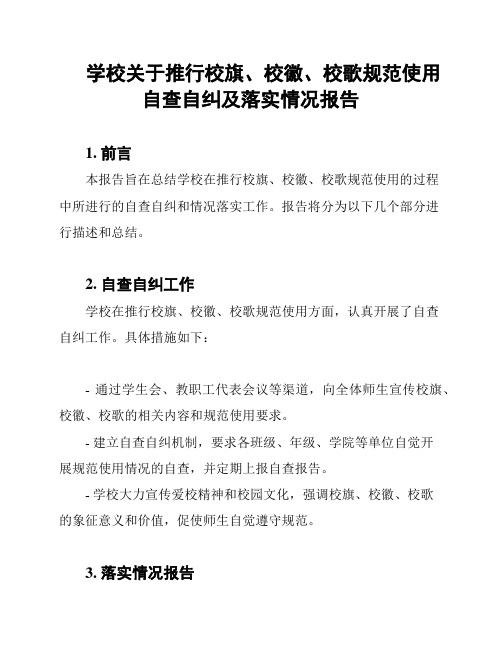 学校关于推行校旗、校徽、校歌规范使用自查自纠及落实情况报告

1. 前言

本报告旨在总结学校在推行校旗、校徽、校歌规范使用的过程中所进行的自查自纠和情况落实工作。报告将分为以下几个部分进行描述和总结。

2. 自查自纠工作

学校在推行校旗、校徽、校歌规范使用方面，认真开展了自查自纠工作。具体措施如下：

- 通过学生会、教职工代表会议等渠道，向全体师生宣传校旗、校徽、校歌的相关内容和规范使用要求。

- 建立自查自纠机制，要求各班级、年级、学院等单位自觉开展规范使用情况的自查，并定期上报自查报告。

- 学校大力宣传爱校精神和校园文化，强调校旗、校徽、校歌的象征意义和价值，促使师生自觉遵守规范。

3. 落实情况报告